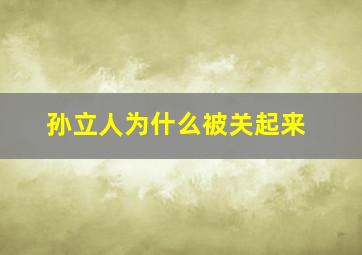 孙立人为什么被关起来